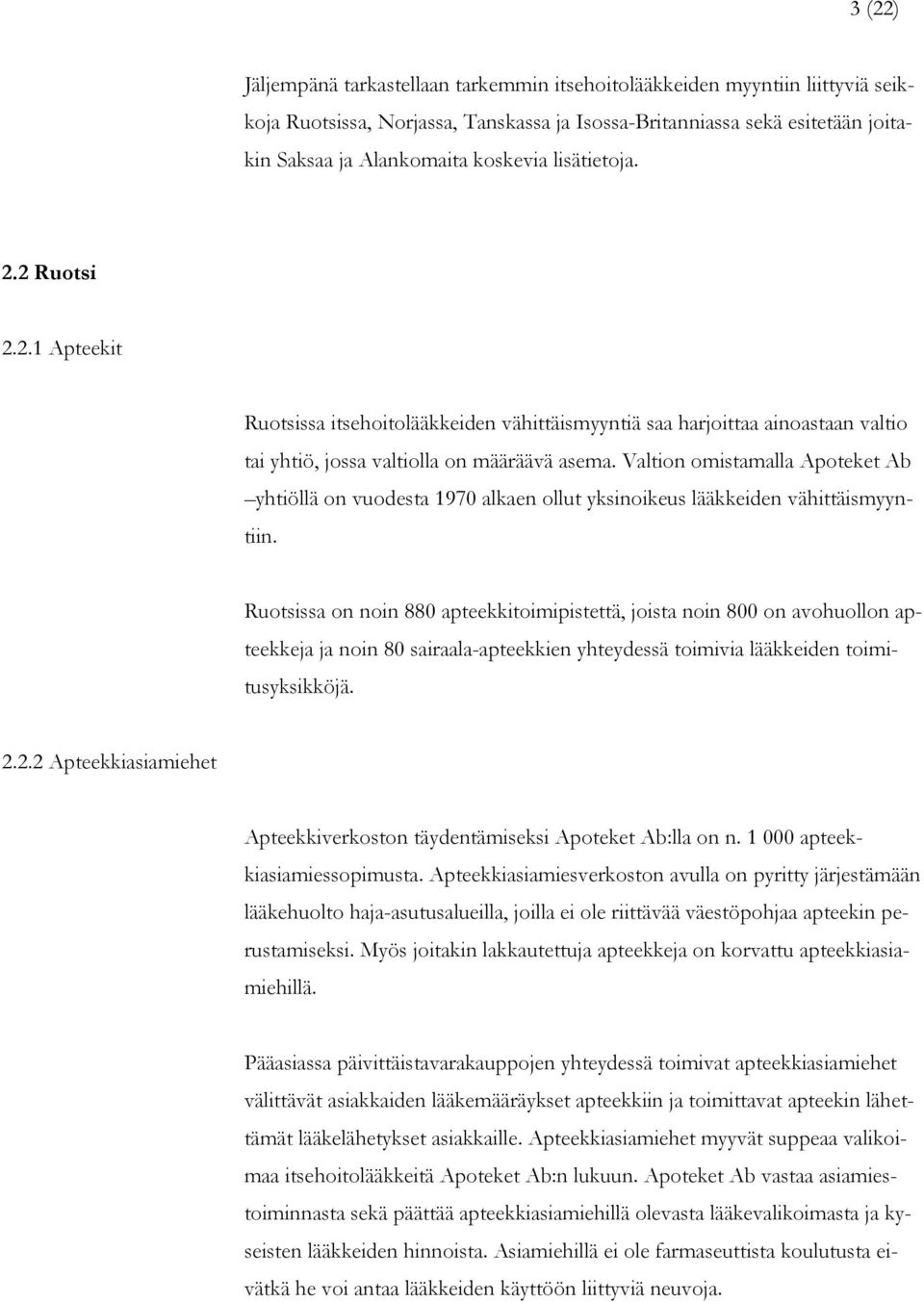 3 (22)

Jäljempänä tarkastellaan tarkemmin itsehoitolääkkeiden myyntiin liittyviä seikkoja Ruotsissa, Norjassa, Tanskassa ja Isossa-Britanniassa sekä esitetään joitakin Saksaa ja Alankomaita koskevia lisätietoja.

2.2 Ruotsi

2.2.1 Apteekit

Ruotsissa itsehoitolääkkeiden vähittäismyyntiä saa harjoittaa ainoastaan valtio tai yhtiö, jossa valtiolla on määräävä asema. Valtion omistamalla Apoteket Ab –yhtiöllä on vuodesta 1970 alkaen ollut yksinoikeus lääkkeiden vähittäismyyntiin.

Ruotsissa on noin 880 apteekkitoimipistettä, joista noin 800 on avohuollon apteekkeja ja noin 80 sairaala-apteekkien yhteydessä toimivia lääkkeiden toimitusyksikköjä.

2.2.2 Apteekkiasiamiehet

Apteekkiverkoston täydentämiseksi Apoteket Ab:lla on n. 1 000 apteekkiasiamiessopimusta. Apteekkiasiamiesverkoston avulla on pyritty järjestämään lääkehuolto haja-asutusalueilla, joilla ei ole riittävää väestöpohjaa apteekin perustamiseksi. Myös joitakin lakkautettuja apteekkeja on korvattu apteekkiasiamiehillä.

Pääasiassa päivittäistavarakauppojen yhteydessä toimivat apteekkiasiamiehet välittävät asiakkaiden lääkemääräykset apteekkiin ja toimittavat apteekin lähettämät lääkelähetykset asiakkaille. Apteekkiasiamiehet myyvät suppeaa valikoimaa itsehoitolääkkeitä Apoteket Ab:n lukuun. Apoteket Ab vastaa asiamiestoiminnasta sekä päättää apteekkiasiamiehillä olevasta lääkevalikoimasta ja kyseisten lääkkeiden hinnoista. Asiamiehillä ei ole farmaseuttista koulutusta eivätkä he voi antaa lääkkeiden käyttöön liittyviä neuvoja.